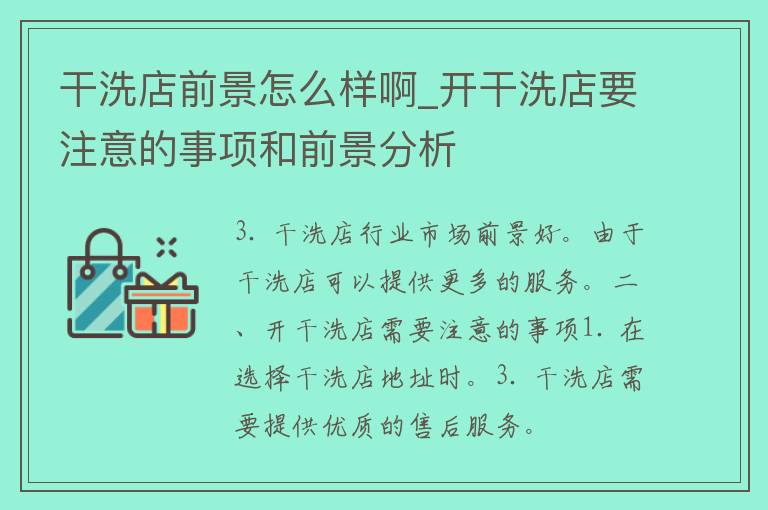 干洗店前景怎么样啊_开干洗店要注意的事项和前景分析

3. 干洗店行业市场前景好。由于干洗店可以提供更多的服务。二、开干洗店需要注意的事项1. 在选择干洗店地址时。3. 干洗店需要提供优质的售后服务。